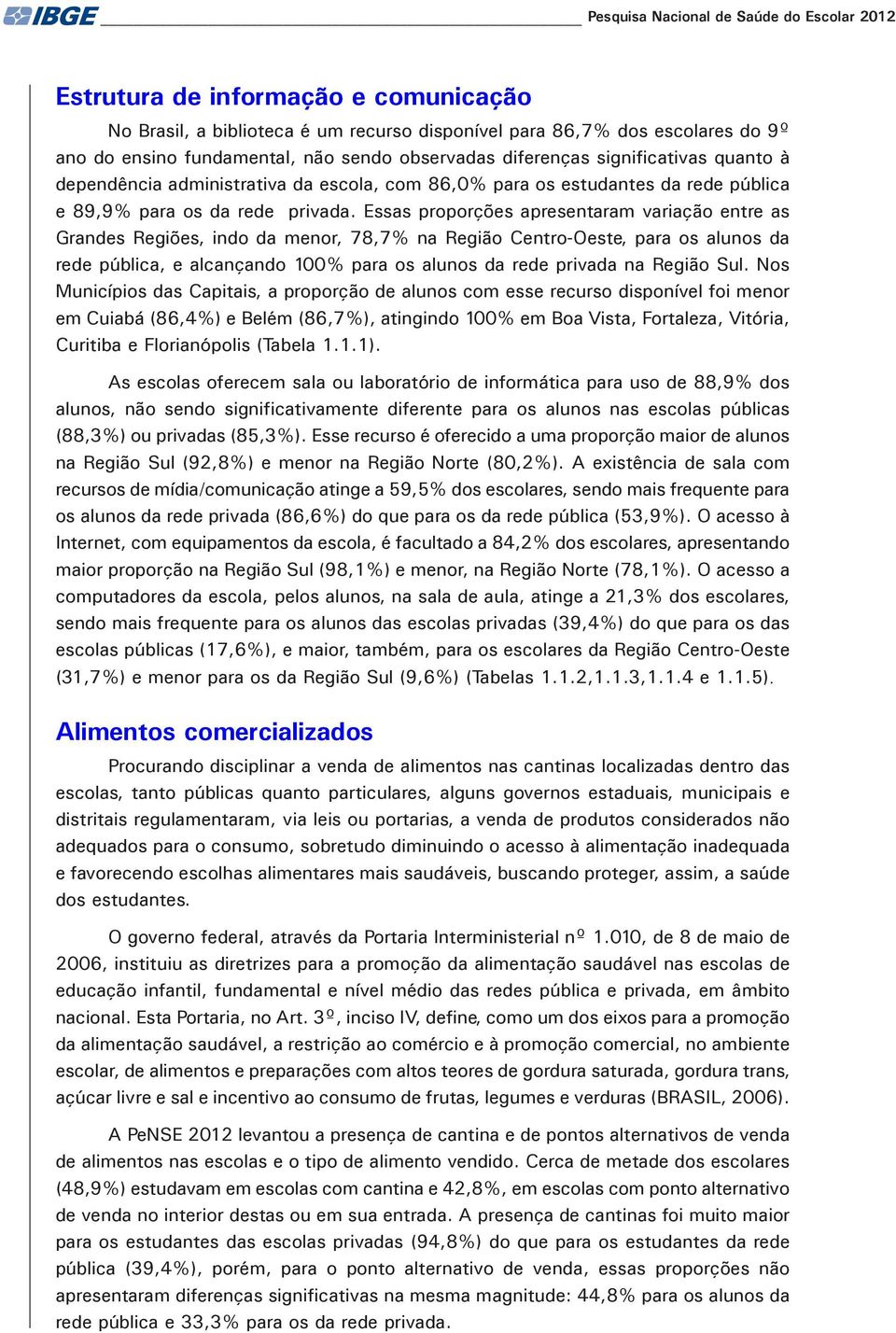 IBGE Pesquisa Nacional de Saúde do Escolar 2012

Estrutura de informação e comunicação

No Brasil, a biblioteca é um recurso disponível para 86,7% dos escolares do 9º ano do ensino fundamental, não sendo observadas diferenças significativas quanto à dependência administrativa da escola, com 86,0% para os estudantes da rede pública e 89,9% para os da rede privada. Essas proporções apresentaram variação entre as Grandes Regiões, indo da menor, 78,7% na Região Centro-Oeste, para os alunos da rede pública, e alcançando 100% para os alunos da rede privada na Região Sul. Nos Municípios das Capitais, a proporção de alunos com esse recurso disponível foi menor em Cuiabá (86,4%) e Belém (86,7%), atingindo 100% em Boa Vista, Fortaleza, Vitória, Curitiba e Florianópolis (Tabela 1.1.1).

As escolas oferecem sala ou laboratório de informática para uso de 88,9% dos alunos, não sendo significativamente diferente para os alunos nas escolas públicas (88,3%) ou privadas (85,3%). Esse recurso é oferecido a uma proporção maior de alunos na Região Sul (92,8%) e menor na Região Norte (80,2%). A existência de sala com recursos de mídia/comunicação atinge a 59,5% dos escolares, sendo mais frequente para os alunos da rede privada (86,6%) do que para os da rede pública (53,9%). O acesso à Internet, com equipamentos da escola, é facultado a 84,2% dos escolares, apresentando maior proporção na Região Sul (98,1%) e menor, na Região Norte (78,1%). O acesso a computadores da escola, pelos alunos, na sala de aula, atinge a 21,3% dos escolares, sendo mais frequente para os alunos das escolas privadas (39,4%) do que para os das escolas públicas (17,6%), e maior, também, para os escolares da Região Centro-Oeste (31,7%) e menor para os da Região Sul (9,6%) (Tabelas 1.1.2,1.1.3,1.1.4 e 1.1.5).

Alimentos comercializados

Procurando disciplinar a venda de alimentos nas cantinas localizadas dentro das escolas, tanto públicas quanto particulares, alguns governos estaduais, municipais e distritais regulamentaram, via leis ou portarias, a venda de produtos considerados não adequados para o consumo, sobretudo diminuindo o acesso à alimentação inadequada e favorecendo escolhas alimentares mais saudáveis, buscando proteger, assim, a saúde dos estudantes.

O governo federal, através da Portaria Interministerial nº 1.010, de 8 de maio de 2006, instituiu as diretrizes para a promoção da alimentação saudável nas escolas de educação infantil, fundamental e nível médio das redes pública e privada, em âmbito nacional. Esta Portaria, no Art. 3º, inciso IV, define, como um dos eixos para a promoção da alimentação saudável, a restrição ao comércio e à promoção comercial, no ambiente escolar, de alimentos e preparações com altos teores de gordura saturada, gordura trans, açúcar livre e sal e incentivo ao consumo de frutas, legumes e verduras (BRASIL, 2006).

A PeNSE 2012 levantou a presença de cantina e de pontos alternativos de venda de alimentos nas escolas e o tipo de alimento vendido. Cerca de metade dos escolares (48,9%) estudavam em escolas com cantina e 42,8%, em escolas com ponto alternativo de venda no interior destas ou em sua entrada. A presença de cantinas foi muito maior para os estudantes das escolas privadas (94,8%) do que para os estudantes da rede pública (39,4%), porém, para o ponto alternativo de venda, essas proporções não apresentaram diferenças significativas na mesma magnitude: 44,8% para os alunos da rede pública e 33,3% para os da rede privada.